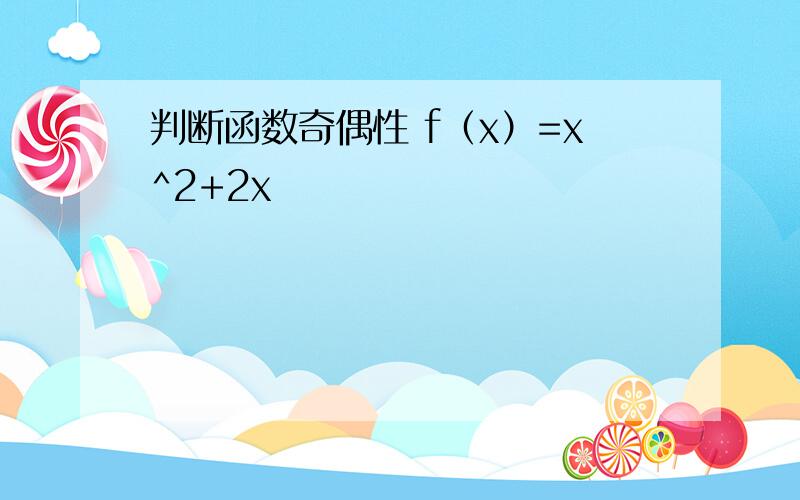 判断函数奇偶性 f（x）=x^2+2x